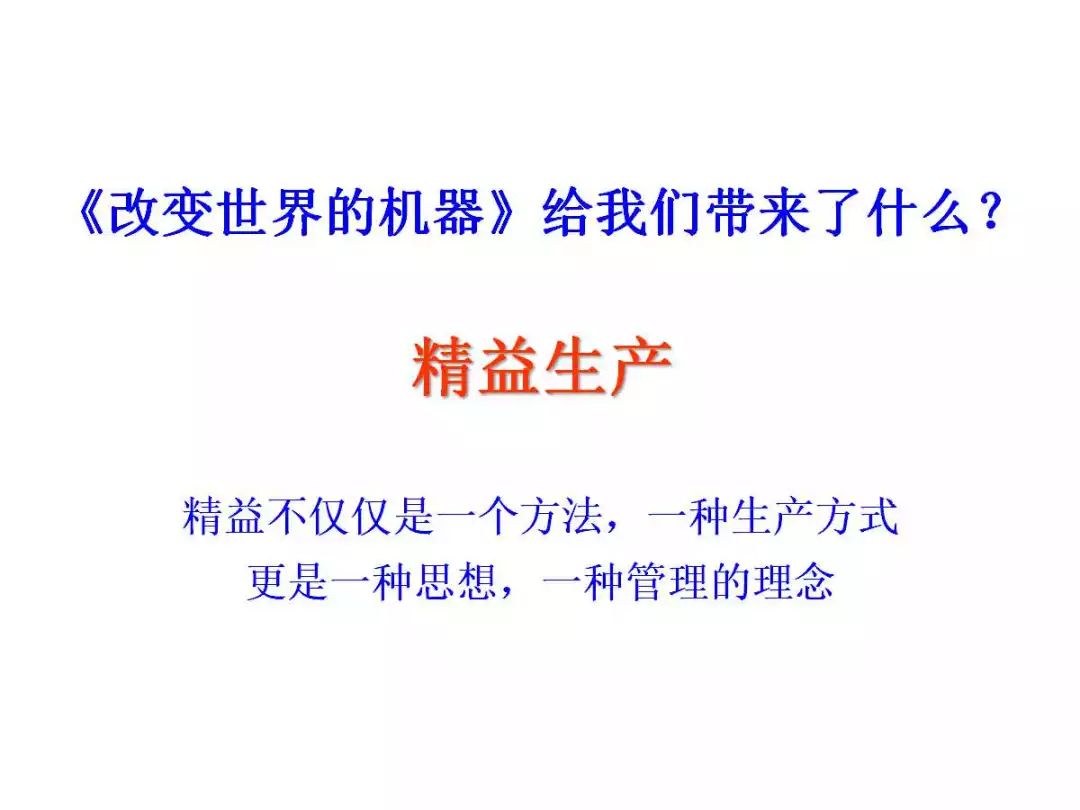 《改变世界的机器》给我们带来了什么？

精益生产

精益不仅仅是一个方法，一种生产方式
更是一种思想，一种管理的理念